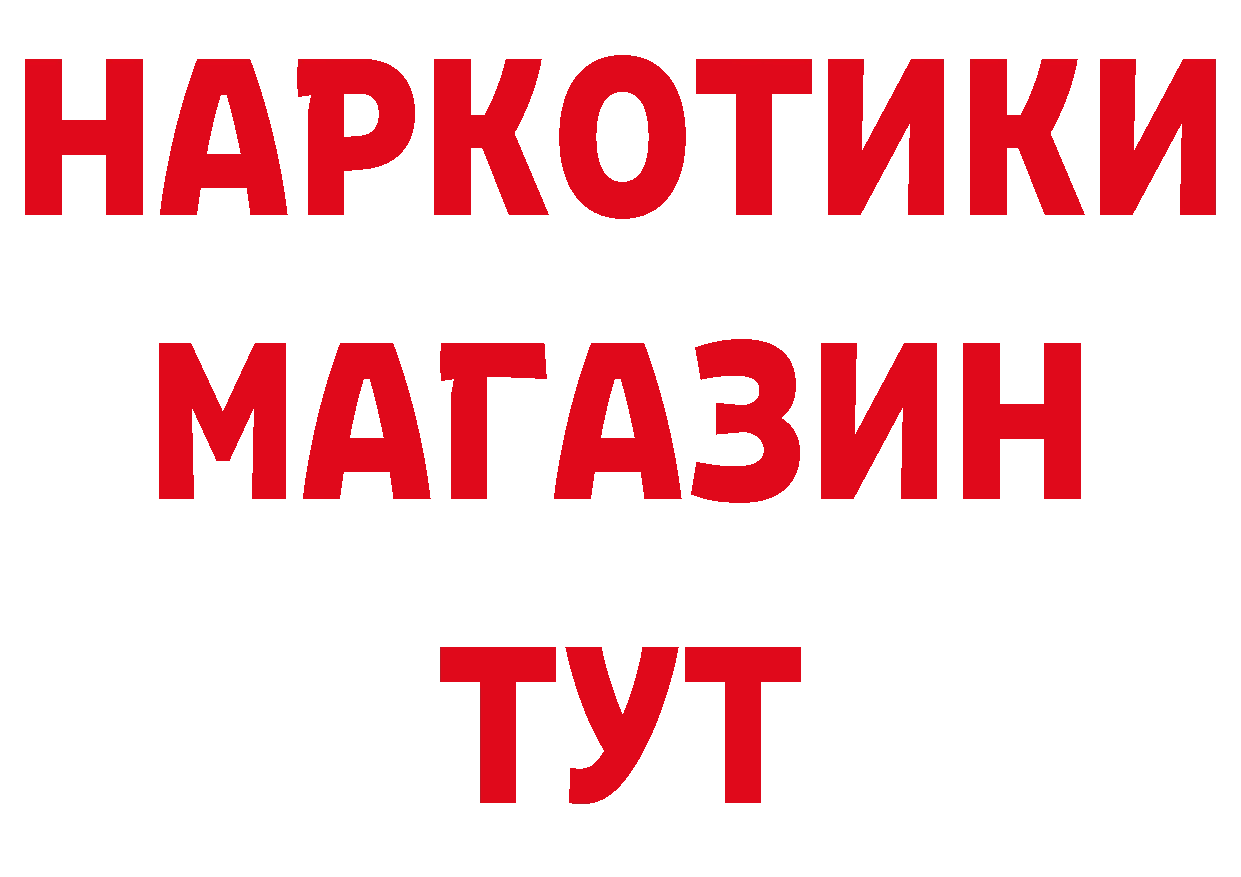 НАРКОТИКИ
МАГАЗИН
ТУТ